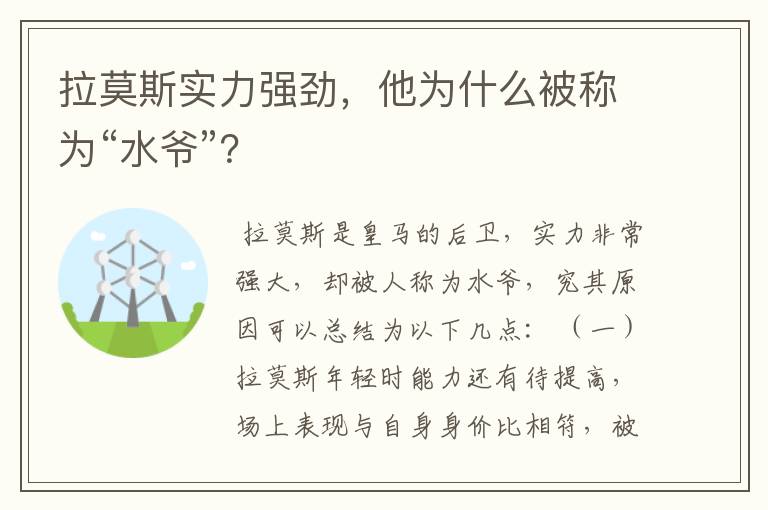 拉莫斯实力强劲，他为什么被称为“水爷”？

拉莫斯是皇马的后卫，实力非常强大，却被人称为水爷，究其原因可以总结为以下几点：（一）拉莫斯年轻时能力还有待提高，场上表现与自身身价比相符，被